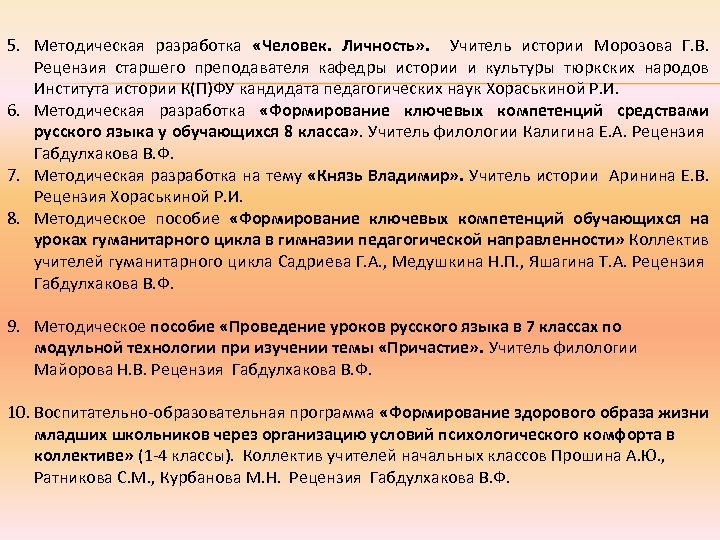 5. Методическая разработка «Человек. Личность». Учитель истории Морозова Г.В. Рецензия старшего преподавателя кафедры истории и культуры тюркских народов Института истории К(П)ФУ кандидата педагогических наук Хораськиной Р.И.
6. Методическая разработка «Формирование ключевых компетенций средствами русского языка у обучающихся 8 класса». Учитель филологии Калигина Е.А. Рецензия Габдулхакова В.Ф.
7. Методическая разработка на тему «Князь Владимир». Учитель истории Аринина Е.В. Рецензия Хораськиной Р.И.
8. Методическое пособие «Формирование ключевых компетенций обучающихся на уроках гуманитарного цикла в гимназии педагогической направленности» Коллектив учителей гуманитарного цикла Садриева Г.А., Медушкина Н.П., Яшагина Т.А. Рецензия Габдулхакова В.Ф.

9. Методическое пособие «Проведение уроков русского языка в 7 классах по модульной технологии при изучении темы «Причастие». Учитель филологии Майорова Н.В. Рецензия Габдулхакова В.Ф.

10. Воспитательно-образовательная программа «Формирование здорового образа жизни младших школьников через организацию условий психологического комфорта в коллективе» (1-4 классы). Коллектив учителей начальных классов Прошина А.Ю., Ратникова С.М., Курбанова М.Н. Рецензия Габдулхакова В.Ф.